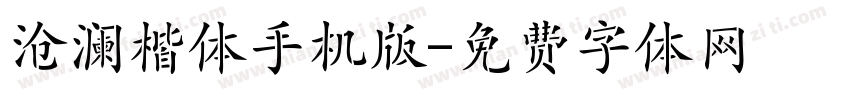 沧澜楷体手机版-免费字体网